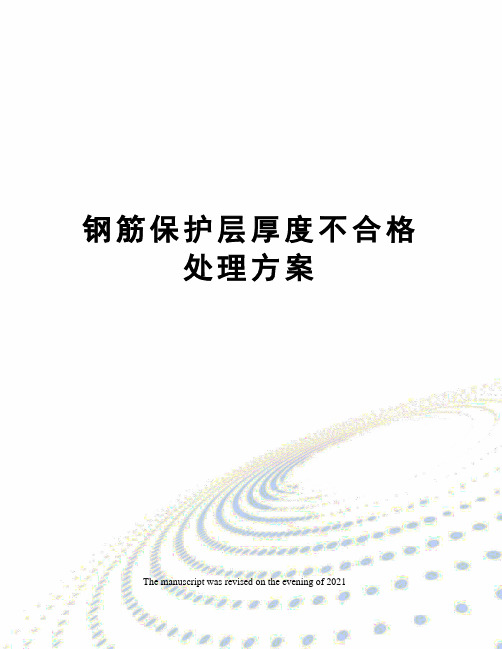 钢筋保护层厚度不合格处理方案

The manuscript was revised on the evening of 2021